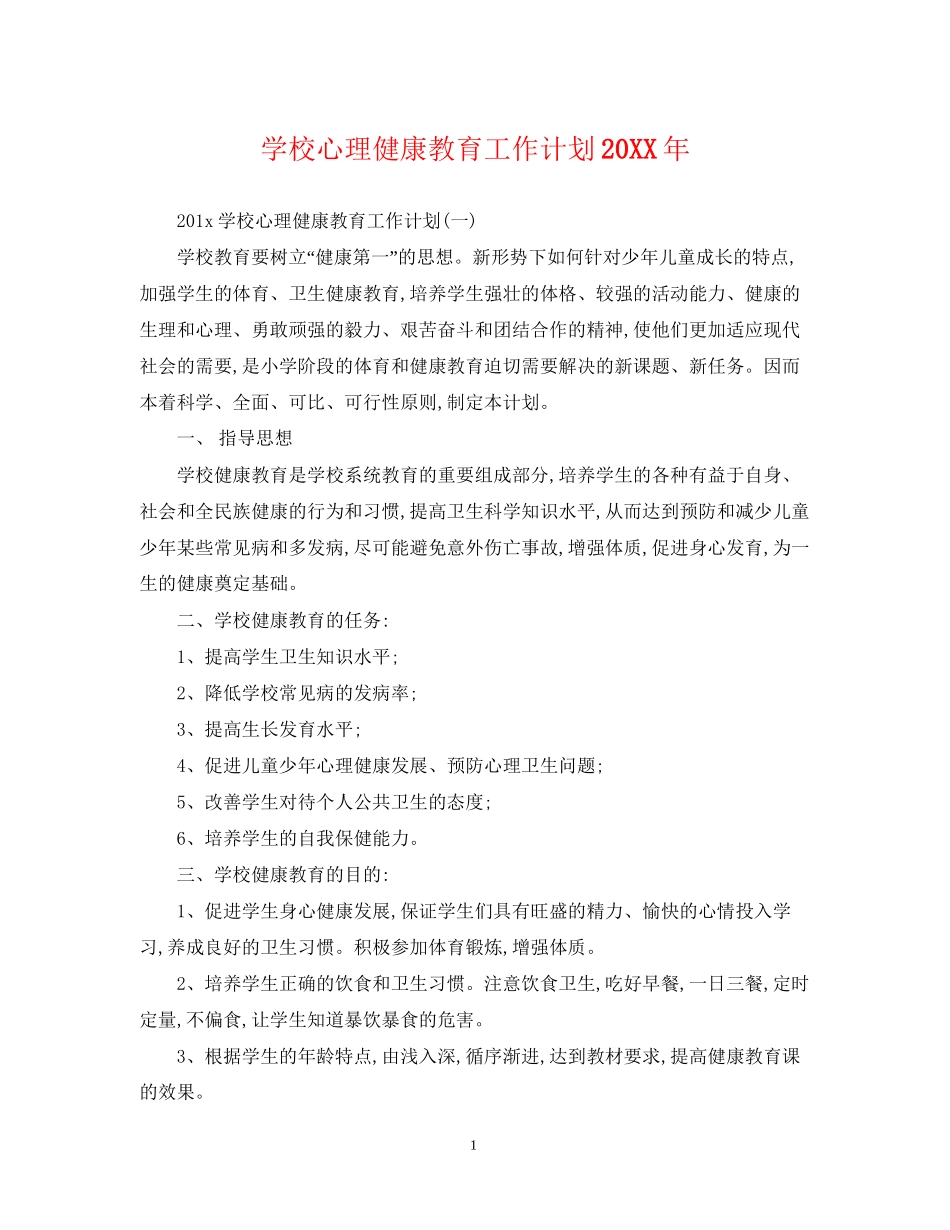 学校心理健康教育工作计划20XX年

201x学校心理健康教育工作计划(一)

学校教育要树立“健康第一”的思想。新形势下如何针对少年儿童成长的特点,加强学生的体育、卫生健康教育,培养学生强壮的体格、较强的活动能力、健康的生理和心理、勇敢顽强的毅力、艰苦奋斗和团结合作的精神,使他们更加适应现代社会的需要,是小学阶段的体育和健康教育迫切需要解决的新课题、新任务。因而本着科学、全面、可比、可行性原则,制定本计划。

一、 指导思想

学校健康教育是学校系统教育的重要组成部分,培养学生的各种有益于自身、社会和全民族健康的行为和习惯,提高卫生科学知识水平,从而达到预防和减少儿童少年某些常见病和多发病,尽可能避免意外伤亡事故,增强体质,促进身心发育,为一生的健康奠定基础。

二、学校健康教育的任务:

1、提高学生卫生知识水平;

2、降低学校常见病的发病率;

3、提高生长发育水平;

4、促进儿童少年心理健康发展、预防心理卫生问题;

5、改善学生对待个人公共卫生的态度;

6、培养学生的自我保健能力。

三、学校健康教育的目的:

1、促进学生身心健康发展,保证学生们具有旺盛的精力、愉快的心情投入学习,养成良好的卫生习惯。积极参加体育锻炼,增强体质。

2、培养学生正确的饮食和卫生习惯。注意饮食卫生,吃好早餐,一日三餐,定时定量,不偏食,让学生知道暴饮暴食的危害。

3、根据学生的年龄特点,由浅入深,循序渐进,达到教材要求,提高健康教育课的效果。

1